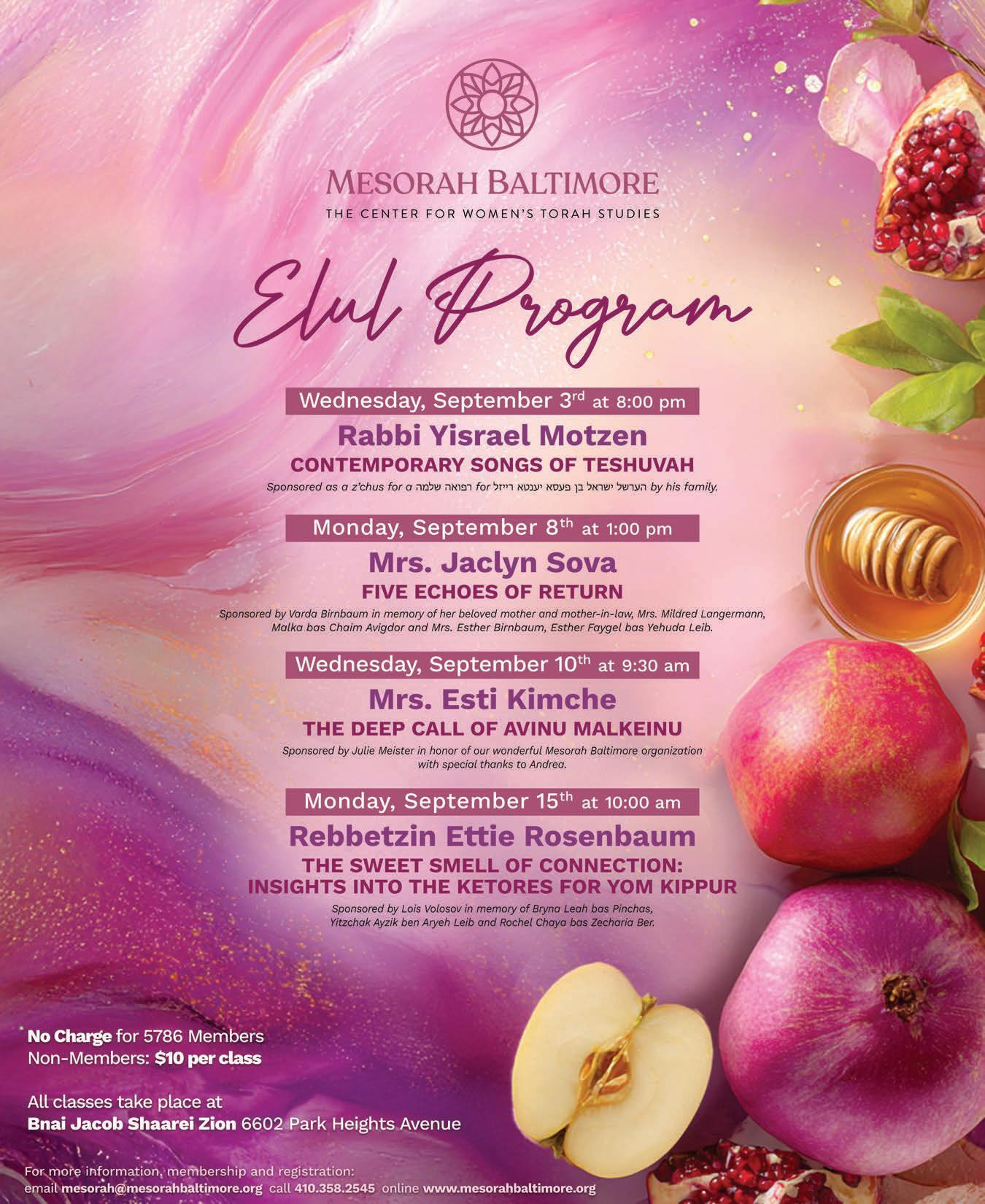 MESORAH BALTIMORE
THE CENTER FOR WOMEN'S TORAH STUDIES

Elul Program

Wednesday, September 3rd at 8:00 pm
Rabbi Yisrael Motzen
CONTEMPORARY SONGS OF TESHUVAH
Sponsored as a z'chus for a רפואה שלמה for הערשל ישראל בן פעסא יענטא רייזל by his family.

Monday, September 8th at 1:00 pm
Mrs. Jaclyn Sova
FIVE ECHOES OF RETURN
Sponsored by Varda Birnbaum in memory of her beloved mother and mother-in-law, Mrs. Mildred Langermann, Malka bas Chaim Avigdor and Mrs. Esther Birnbaum, Esther Faygel bas Yehuda Leib.

Wednesday, September 10th at 9:30 am
Mrs. Esti Kimche
THE DEEP CALL OF AVINU MALKEINU
Sponsored by Julie Meister in honor of our wonderful Mesorah Baltimore organization with special thanks to Andrea.

Monday, September 15th at 10:00 am
Rebbetzin Ettie Rosenbaum
THE SWEET SMELL OF CONNECTION: INSIGHTS INTO THE KETORES FOR YOM KIPPUR
Sponsored by Lois Volosov in memory of Bryna Leah bas Pinchas, Yitzchak Ayzik ben Aryeh Leib and Rochel Chaya bas Zecharia Ber.

No Charge for 5786 Members
Non-Members: $10 per class

All classes take place at
Bnai Jacob Shaarei Zion 6602 Park Heights Avenue

For more information, membership and registration:
email mesorah@mesorahbaltimore.org call 410.358.2545 online www.mesorahbaltimore.org